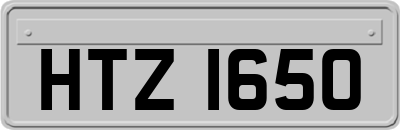 HTZ 1650